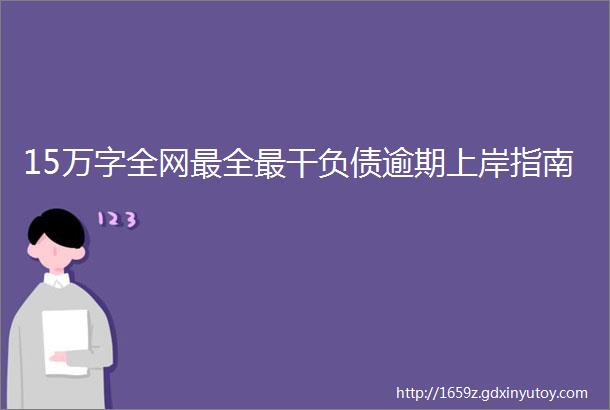 15万字全网最全最干负债逾期上岸指南

123

http://1659z.gdxinyutoy.com